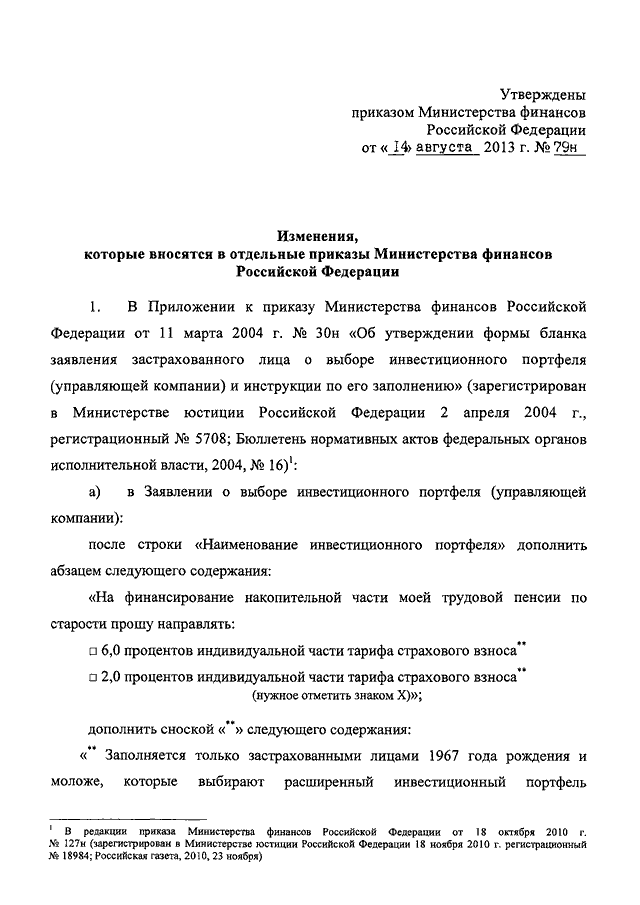 Утверждены
приказом Министерства финансов
Российской Федерации
от « 14» августа 2013 г. № 79н

Изменения,
которые вносятся в отдельные приказы Министерства финансов Российской Федерации

1. В Приложении к приказу Министерства финансов Российской Федерации от 11 марта 2004 г. № 30н «Об утверждении формы бланка заявления застрахованного лица о выборе инвестиционного портфеля (управляющей компании) и инструкции по его заполнению» (зарегистрирован в Министерстве юстиции Российской Федерации 2 апреля 2004 г., регистрационный № 5708; Бюллетень нормативных актов федеральных органов исполнительной власти, 2004, № 16)$^1$:

а) в Заявлении о выборе инвестиционного портфеля (управляющей компании):

после строки «Наименование инвестиционного портфеля» дополнить абзацем следующего содержания:

«На финансирование накопительной части моей трудовой пенсии по старости прошу направлять:

□ 6,0 процентов индивидуальной части тарифа страхового взноса$^{**}$

□ 2,0 процентов индивидуальной части тарифа страхового взноса$^{**}$

(нужное отметить знаком X)»;

дополнить сноской «$^{**}$» следующего содержания:

«$^{**}$ Заполняется только застрахованными лицами 1967 года рождения и моложе, которые выбирают расширенный инвестиционный портфель

$^1$ В редакции приказа Министерства финансов Российской Федерации от 18 октября 2010 г. № 127н (зарегистрирован в Министерстве юстиции Российской Федерации 18 ноября 2010 г. регистрационный № 18984; Российская газета, 2010, 23 ноября)